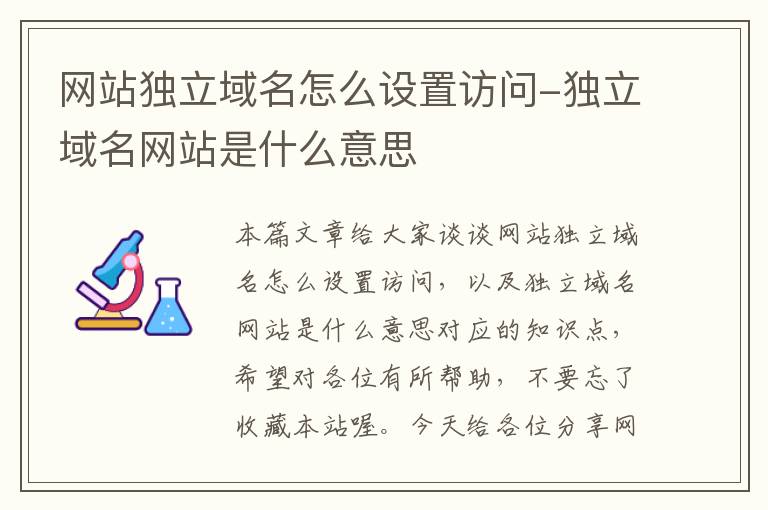 网站独立域名怎么设置访问-独立域名网站是什么意思

本篇文章给大家谈谈网站独立域名怎么设置访问，以及独立域名网站是什么意思对应的知识点，希望对各位有所帮助，不要忘了收藏本站喔。今天给各位分享网